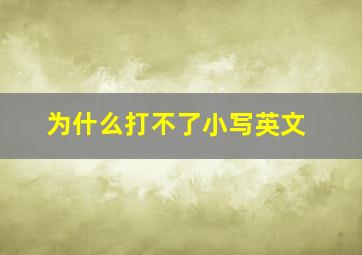 为什么打不了小写英文